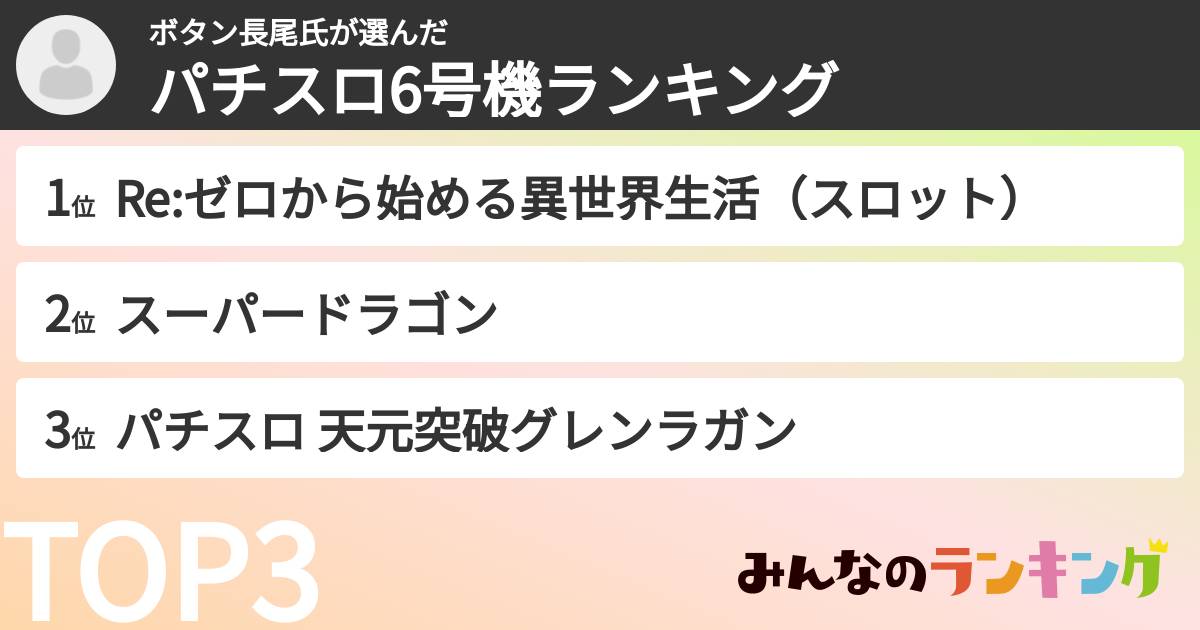 ボタン長尾氏が選んだ
パチスロ6号機ランキング

1位 Re:ゼロから始める異世界生活（スロット）

2位 スーパードラゴン

3位 パチスロ 天元突破グレンラガン

TOP3

みんなのランキング